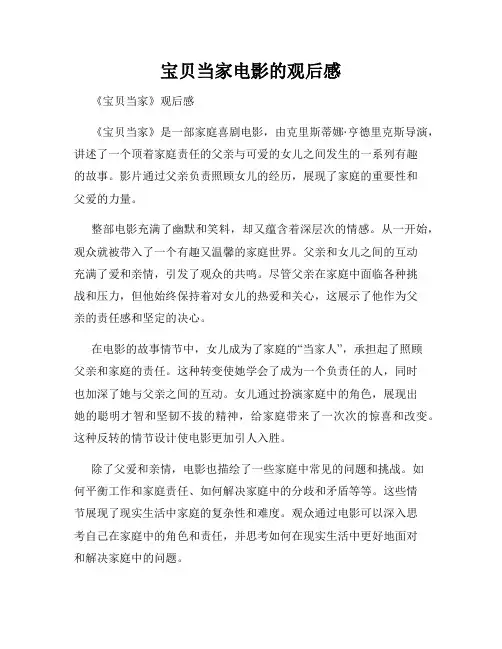 宝贝当家电影的观后感

《宝贝当家》观后感

《宝贝当家》是一部家庭喜剧电影，由克里斯蒂娜·亨德里克斯导演，讲述了一个顶着家庭责任的父亲与可爱的女儿之间发生的一系列有趣的故事。影片通过父亲负责照顾女儿的经历，展现了家庭的重要性和父爱的力量。

整部电影充满了幽默和笑料，却又蕴含着深层次的情感。从一开始，观众就被带入了一个有趣又温馨的家庭世界。父亲和女儿之间的互动充满了爱和亲情，引发了观众的共鸣。尽管父亲在家庭中面临各种挑战和压力，但他始终保持着对女儿的热爱和关心，这展示了他作为父亲的责任感和坚定的决心。

在电影的故事情节中，女儿成为了家庭的“当家人”，承担起了照顾父亲和家庭的责任。这种转变使她学会了成为一个负责任的人，同时也加深了她与父亲之间的互动。女儿通过扮演家庭中的角色，展现出她的聪明才智和坚韧不拔的精神，给家庭带来了一次次的惊喜和改变。这种反转的情节设计使电影更加引人入胜。

除了父爱和亲情，电影也描绘了一些家庭中常见的问题和挑战。如何平衡工作和家庭责任、如何解决家庭中的分歧和矛盾等等。这些情节展现了现实生活中家庭的复杂性和难度。观众通过电影可以深入思考自己在家庭中的角色和责任，并思考如何在现实生活中更好地面对和解决家庭中的问题。